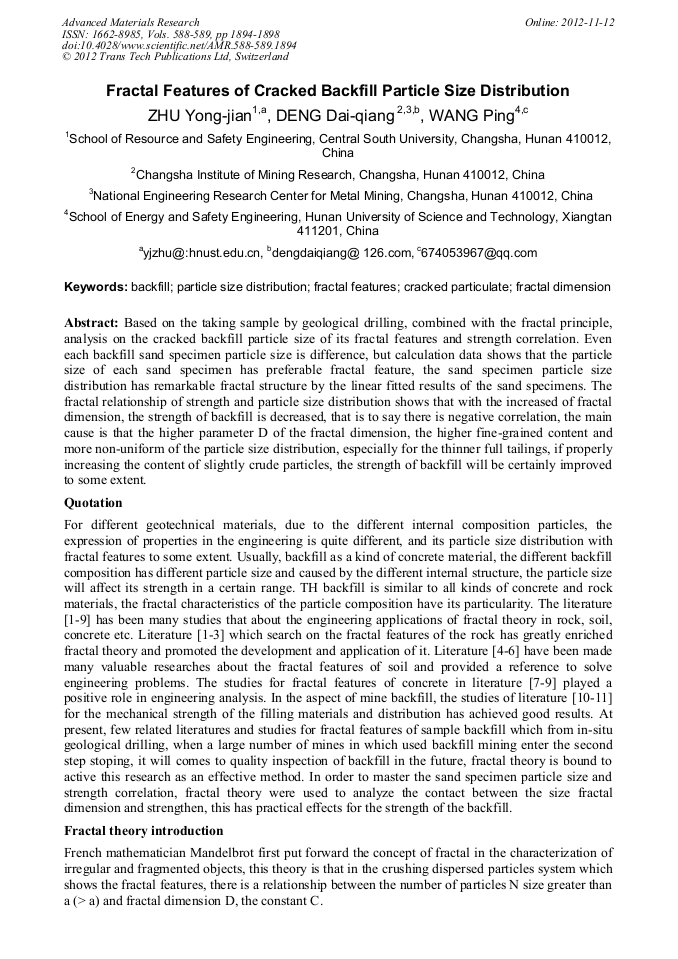 Advanced Materials Research
ISSN: 1662-8985, Vols. 588-589, pp 1894-1898
doi:10.4028/www.scientific.net/AMR.588-589.1894
© 2012 Trans Tech Publications Ltd, Switzerland

Online: 2012-11-12

Fractal Features of Cracked Backfill Particle Size Distribution

ZHU Yong-jian$^{1,a}$, DENG Dai-qiang$^{2,3,b}$, WANG Ping$^{4,c}$

$^1$School of Resource and Safety Engineering, Central South University, Changsha, Hunan 410012, China

$^2$Changsha Institute of Mining Research, Changsha, Hunan 410012, China

$^3$National Engineering Research Center for Metal Mining, Changsha, Hunan 410012, China

$^4$School of Energy and Safety Engineering, Hunan University of Science and Technology, Xiangtan 411201, China

$^a$yjzhu@:hnust.edu.cn, $^b$dengdaiqiang@ 126.com, $^c$674053967@qq.com

Keywords: backfill; particle size distribution; fractal features; cracked particulate; fractal dimension

Abstract: Based on the taking sample by geological drilling, combined with the fractal principle, analysis on the cracked backfill particle size of its fractal features and strength correlation. Even each backfill sand specimen particle size is difference, but calculation data shows that the particle size of each sand specimen has preferable fractal feature, the sand specimen particle size distribution has remarkable fractal structure by the linear fitted results of the sand specimens. The fractal relationship of strength and particle size distribution shows that with the increased of fractal dimension, the strength of backfill is decreased, that is to say there is negative correlation, the main cause is that the higher parameter D of the fractal dimension, the higher fine-grained content and more non-uniform of the particle size distribution, especially for the thinner full tailings, if properly increasing the content of slightly crude particles, the strength of backfill will be certainly improved to some extent.

Quotation

For different geotechnical materials, due to the different internal composition particles, the expression of properties in the engineering is quite different, and its particle size distribution with fractal features to some extent. Usually, backfill as a kind of concrete material, the different backfill composition has different particle size and caused by the different internal structure, the particle size will affect its strength in a certain range. TH backfill is similar to all kinds of concrete and rock materials, the fractal characteristics of the particle composition have its particularity. The literature [1-9] has been many studies that about the engineering applications of fractal theory in rock, soil, concrete etc. Literature [1-3] which search on the fractal features of the rock has greatly enriched fractal theory and promoted the development and application of it. Literature [4-6] have been made many valuable researches about the fractal features of soil and provided a reference to solve engineering problems. The studies for fractal features of concrete in literature [7-9] played a positive role in engineering analysis. In the aspect of mine backfill, the studies of literature [10-11] for the mechanical strength of the filling materials and distribution has achieved good results. At present, few related literatures and studies for fractal features of sample backfill which from in-situ geological drilling, when a large number of mines in which used backfill mining enter the second step stoping, it will comes to quality inspection of backfill in the future, fractal theory is bound to active this research as an effective method. In order to master the sand specimen particle size and strength correlation, fractal theory were used to analyze the contact between the size fractal dimension and strengthen, this has practical effects for the strength of the backfill.

Fractal theory introduction

French mathematician Mandelbrot first put forward the concept of fractal in the characterization of irregular and fragmented objects, this theory is that in the crushing dispersed particles system which shows the fractal features, there is a relationship between the number of particles N size greater than a (> a) and fractal dimension D, the constant C.